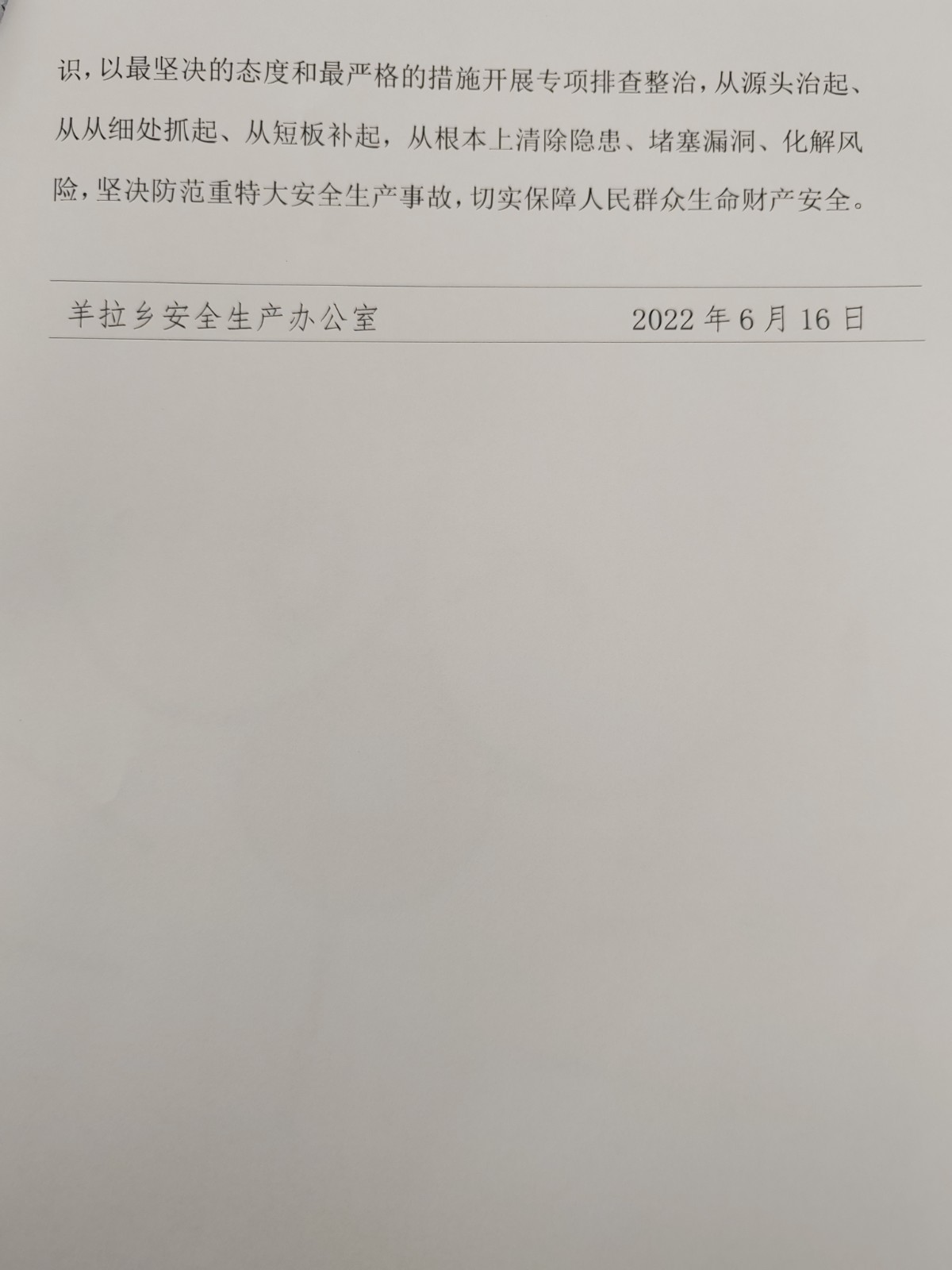 识，以最坚决的态度和最严格的措施开展专项排查整治，从源头治起、从从细处抓起、从短板补起，从根本上清除隐患、堵塞漏洞、化解风险，坚决防范重特大安全生产事故，切实保障人民群众生命财产安全。

羊拉乡安全生产办公室 2022年6月16日